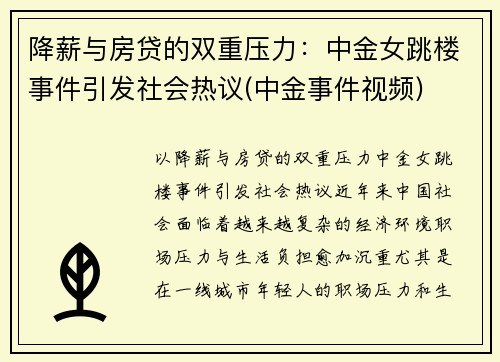 降薪与房贷的双重压力：中金女跳楼事件引发社会热议(中金事件视频)

以降薪与房贷的双重压力中金女跳楼事件引发社会热议近年来中国社会面临着越来越复杂的经济环境职场压力与生活负担愈加沉重尤其是在一线城市年轻人的职场压力和生